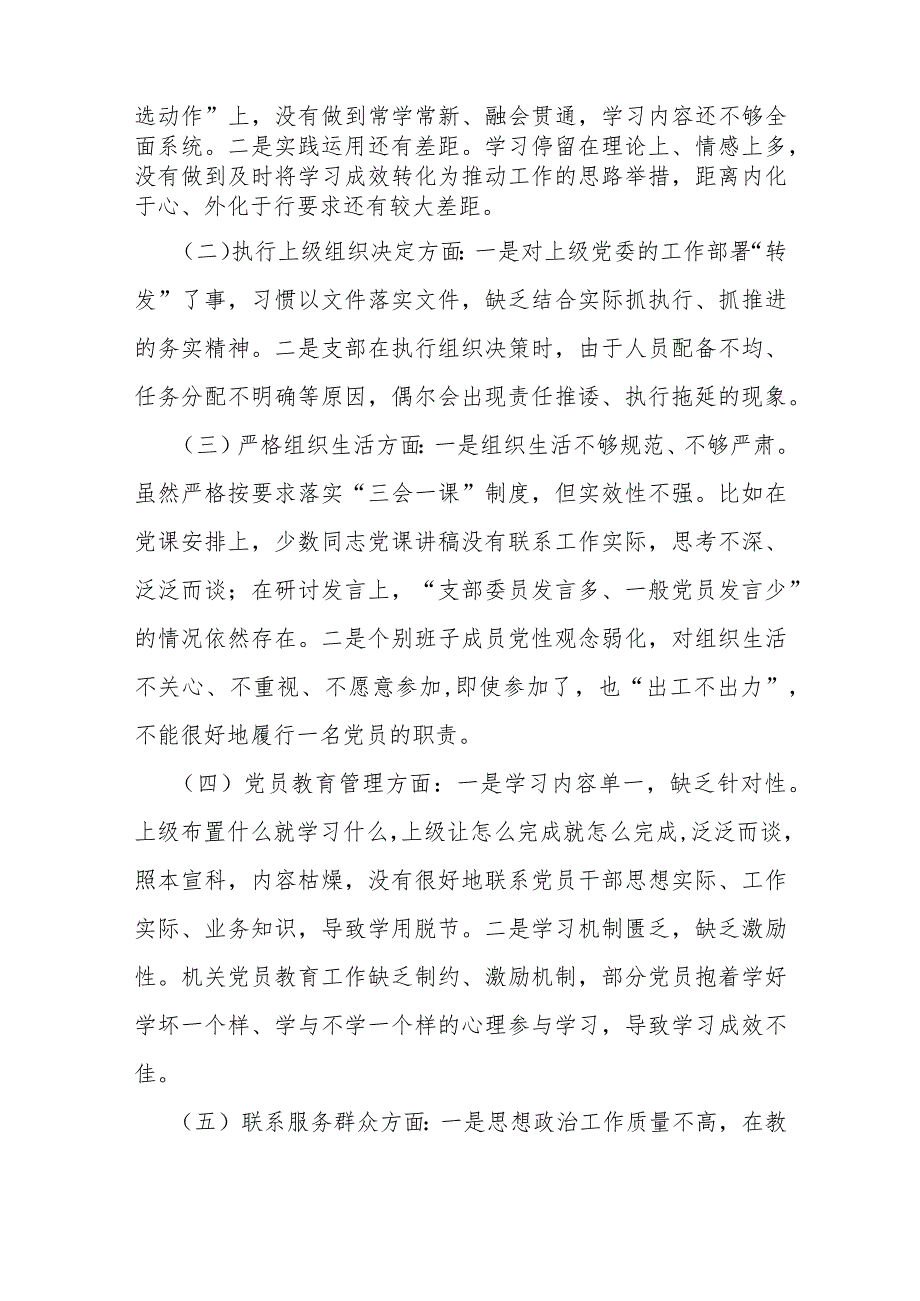 选动作”上，没有做到常学常新、融会贯通，学习内容还不够全面系统。二是实践运用还有差距。学习停留在理论上、情感上多，没有做到及时将学习成效转化为推动工作的思路举措，距离内化于心、外化于行要求还有较大差距。

（二）执行上级组织决定方面：一是对上级党委的工作部署“转发”了事，习惯以文件落实文件，缺乏结合实际抓执行、抓推进的务实精神。二是支部在执行组织决策时，由于人员配备不均、任务分配不明确等原因，偶尔会出现责任推诿、执行拖延的现象。

（三）严格组织生活方面：一是组织生活不够规范、不够严肃。虽然严格按要求落实“三会一课”制度，但实效性不强。比如在党课安排上，少数同志党课讲稿没有联系工作实际，思考不深、泛泛而谈；在研讨发言上，“支部委员发言多、一般党员发言少”的情况依然存在。二是个别班子成员党性观念弱化，对组织生活不关心、不重视、不愿意参加，即使参加了，也“出工不出力”，不能很好地履行一名党员的职责。

（四）党员教育管理方面：一是学习内容单一，缺乏针对性。上级布置什么就学习什么，上级让怎么完成就怎么完成，泛泛而谈，照本宣科，内容枯燥，没有很好地联系党员干部思想实际、工作实际、业务知识，导致学用脱节。二是学习机制匮乏，缺乏激励性。机关党员教育工作缺乏制约、激励机制，部分党员抱着学好学坏一个样、学与不学一个样的心理参与学习，导致学习成效不佳。

（五）联系服务群众方面：一是思想政治工作质量不高，在教